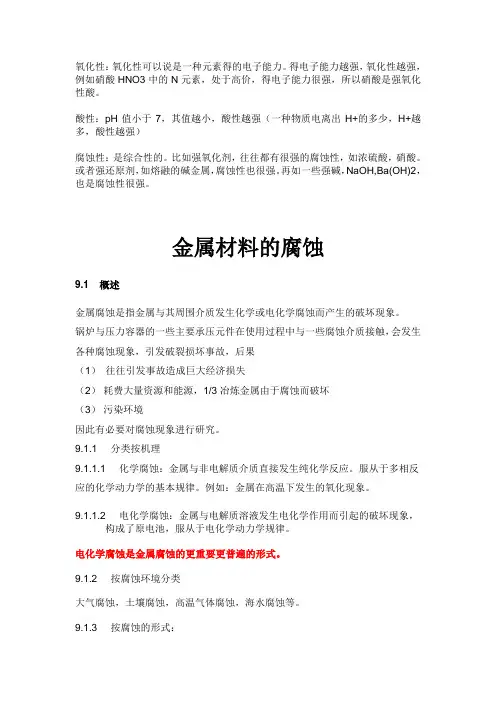 氧化性：氧化性可以说是一种元素得的电子能力。得电子能力越强，氧化性越强，例如硝酸 HNO3 中的 N 元素，处于高价，得电子能力很强，所以硝酸是强氧化性酸。

酸性：pH 值小于 7，其值越小，酸性越强（一种物质电离出 H+的多少，H+越多，酸性越强）

腐蚀性：是综合性的。比如强氧化剂，往往都有很强的腐蚀性，如浓硫酸，硝酸。或者强还原剂，如熔融的碱金属，腐蚀性也很强。再如一些强碱，NaOH,Ba(OH)2，也是腐蚀性很强。

金属材料的腐蚀

9.1 概述

金属腐蚀是指金属与其周围介质发生化学或电化学腐蚀而产生的破坏现象。

锅炉与压力容器的一些主要承压元件在使用过程中与一些腐蚀介质接触，会发生各种腐蚀现象，引发破裂损坏事故，后果

（1） 往往引发事故造成巨大经济损失

（2） 耗费大量资源和能源，1/3 冶炼金属由于腐蚀而破坏

（3） 污染环境

因此有必要对腐蚀现象进行研究。

9.1.1 分类按机理

9.1.1.1 化学腐蚀：金属与非电解质介质直接发生纯化学反应。服从于多相反应的化学动力学的基本规律。例如：金属在高温下发生的氧化现象。

9.1.1.2 电化学腐蚀：金属与电解质溶液发生电化学作用而引起的破坏现象，构成了原电池，服从于电化学动力学规律。

电化学腐蚀是金属腐蚀的更重要更普遍的形式。

9.1.2 按腐蚀环境分类

大气腐蚀，土壤腐蚀，高温气体腐蚀，海水腐蚀等。

9.1.3 按腐蚀的形式：